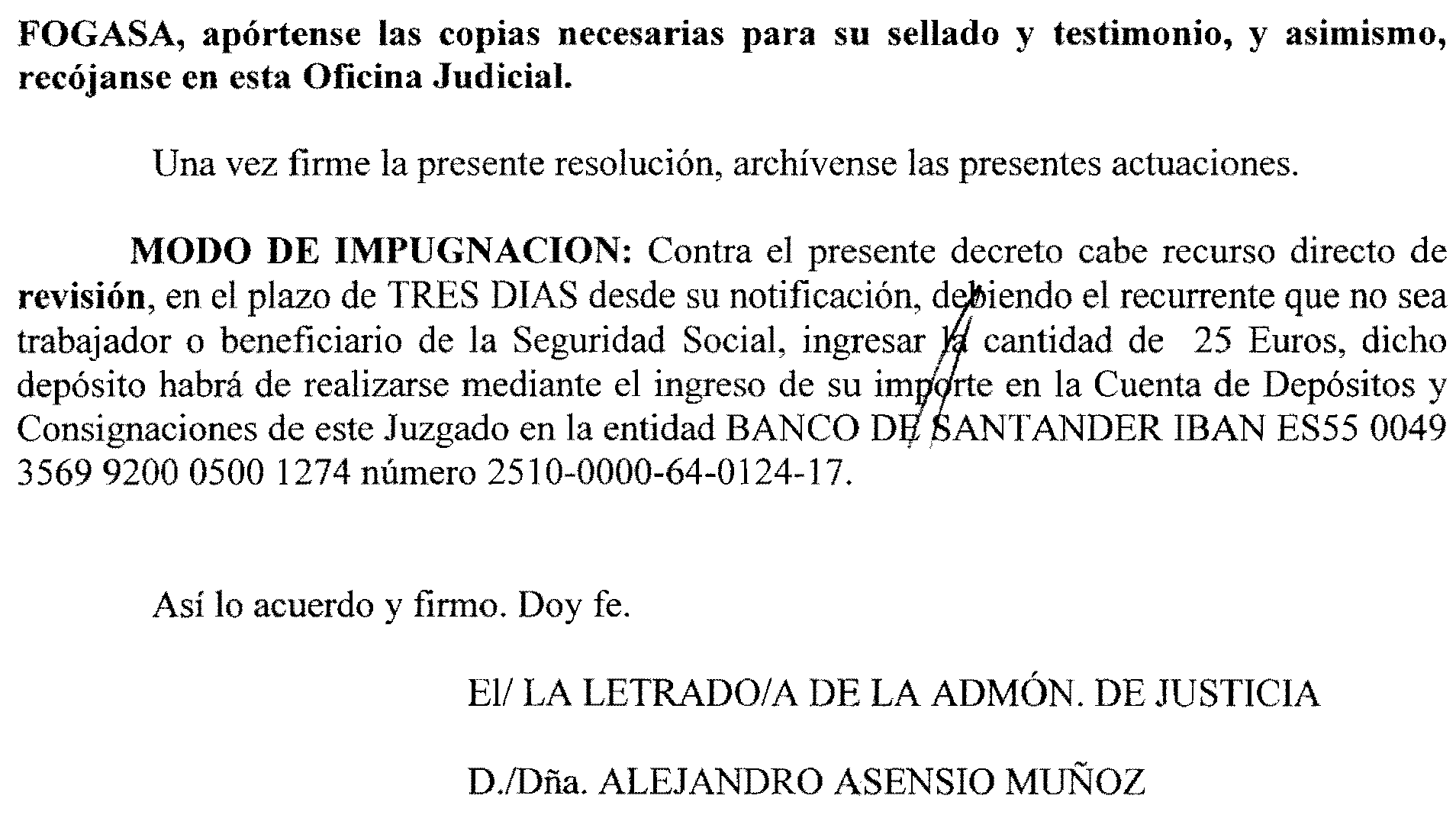 FOGASA, apórtense las copias necesarias para su sellado y testimonio, y asimismo, recójanse en esta Oficina Judicial.

Una vez firme la presente resolución, archívense las presentes actuaciones.

MODO DE IMPUGNACION: Contra el presente decreto cabe recurso directo de revisión, en el plazo de TRES DIAS desde su notificación, debiendo el recurrente que no sea trabajador o beneficiario de la Seguridad Social, ingresar la cantidad de 25 Euros, dicho depósito habrá de realizarse mediante el ingreso de su importe en la Cuenta de Depósitos y Consignaciones de este Juzgado en la entidad BANCO DE SANTANDER IBAN ES55 0049 3569 9200 0500 1274 número 2510-0000-64-0124-17.

Así lo acuerdo y firmo. Doy fe.

El/ LA LETRADO/A DE LA ADMÓN. DE JUSTICIA

D./Dña. ALEJANDRO ASENSIO MUÑOZ